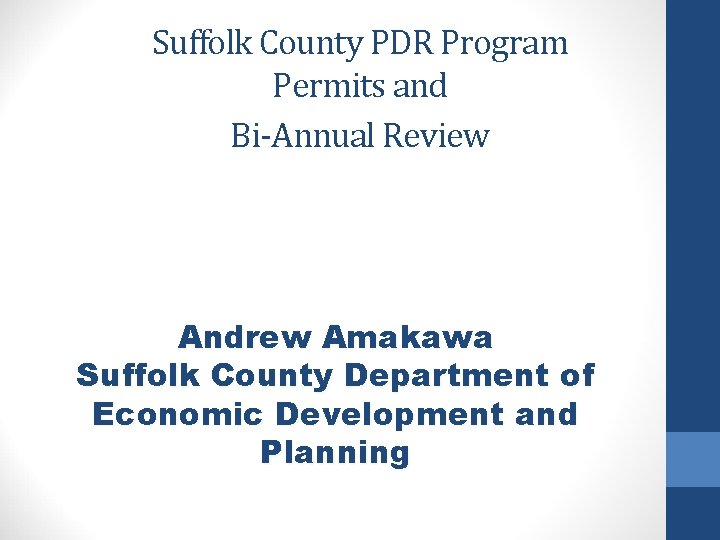 Suffolk County PDR Program
Permits and
Bi-Annual Review

Andrew Amakawa
Suffolk County Department of Economic Development and Planning